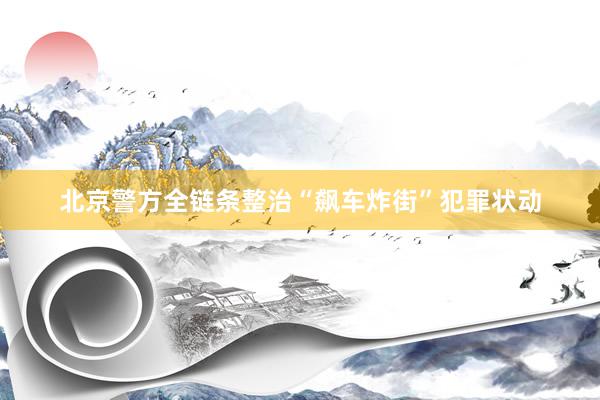 北京警方全链条整治“飙车炸街”犯罪状动